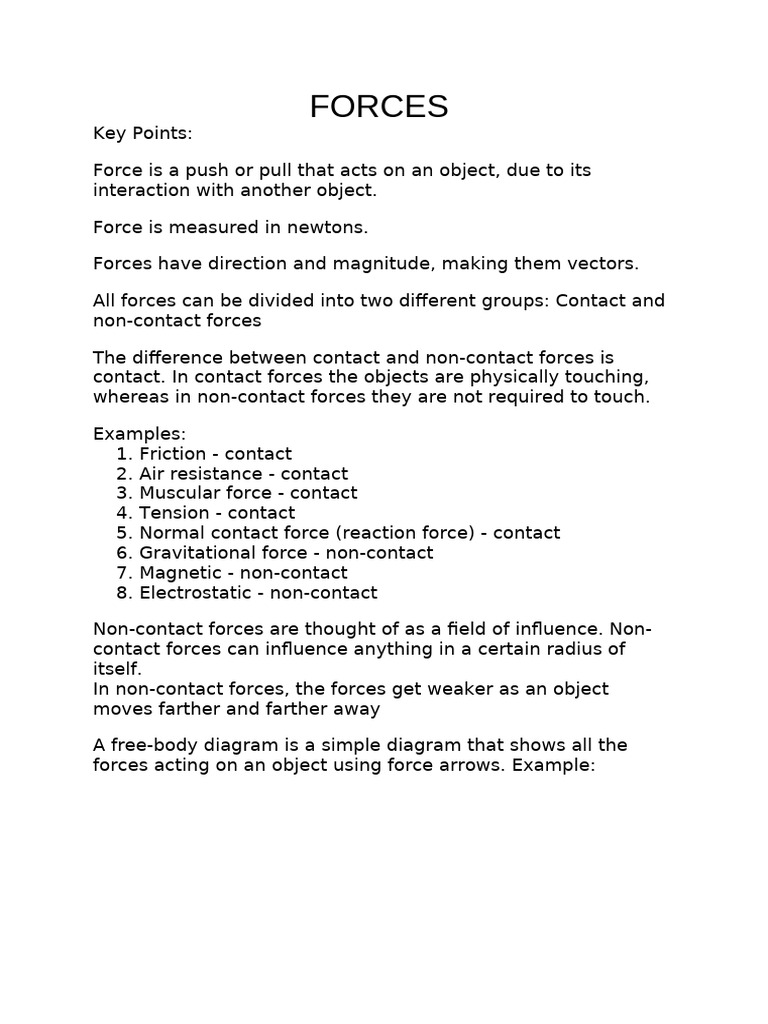 FORCES

Key Points:

Force is a push or pull that acts on an object, due to its interaction with another object.

Force is measured in newtons.

Forces have direction and magnitude, making them vectors.

All forces can be divided into two different groups: Contact and non-contact forces

The difference between contact and non-contact forces is contact. In contact forces the objects are physically touching, whereas in non-contact forces they are not required to touch.

Examples:
1. Friction - contact
2. Air resistance - contact
3. Muscular force - contact
4. Tension - contact
5. Normal contact force (reaction force) - contact
6. Gravitational force - non-contact
7. Magnetic - non-contact
8. Electrostatic - non-contact

Non-contact forces are thought of as a field of influence. Non-contact forces can influence anything in a certain radius of itself.
In non-contact forces, the forces get weaker as an object moves farther and farther away

A free-body diagram is a simple diagram that shows all the forces acting on an object using force arrows. Example: